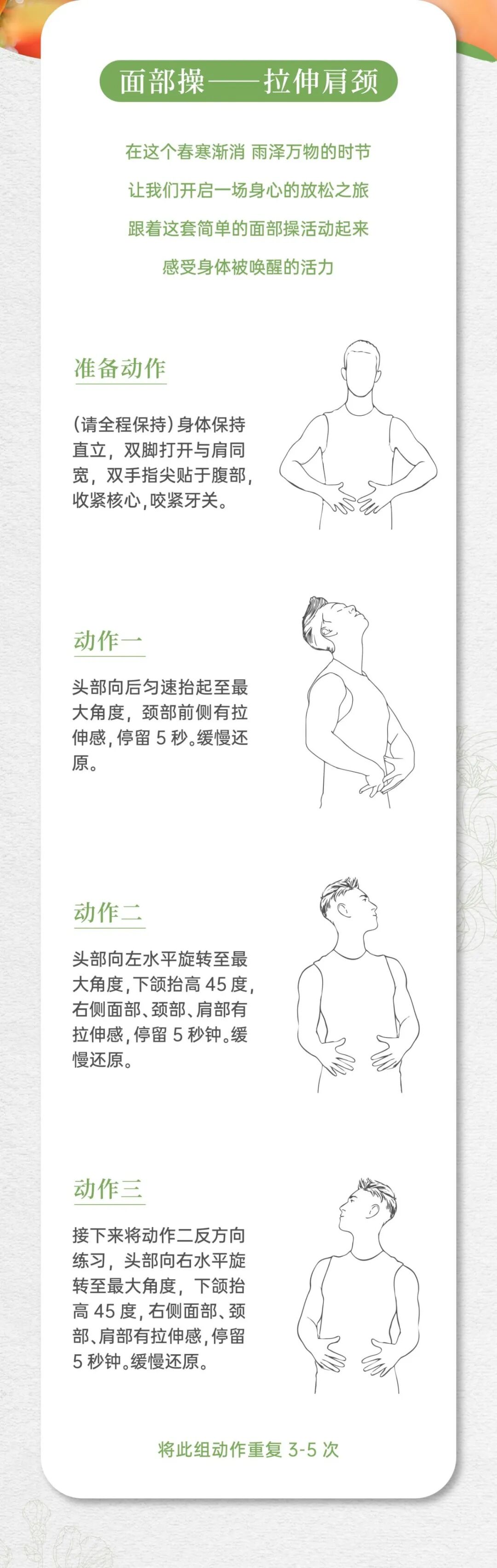 面部操——拉伸肩颈

在这个春寒渐消 雨泽万物的时节

让我们开启一场身心的放松之旅

跟着这套简单的面部操活动起来

感受身体被唤醒的活力

准备动作

(请全程保持)身体保持直立,双脚打开与肩同宽,双手指尖贴于腹部,收紧核心,咬紧牙关。

动作一

头部向后匀速抬起至最大角度,颈部前侧有拉伸感,停留5秒。缓慢还原。

动作二

头部向左水平旋转至最大角度,下颌抬高45度,右侧面部、颈部、肩部有拉伸感,停留5秒钟。缓慢还原。

动作三

接下来将动作二反方向练习,头部向右水平旋转至最大角度,下颌抬高45度,右侧面部、颈部、肩部有拉伸感,停留5秒钟。缓慢还原。

将此组动作重复3-5次